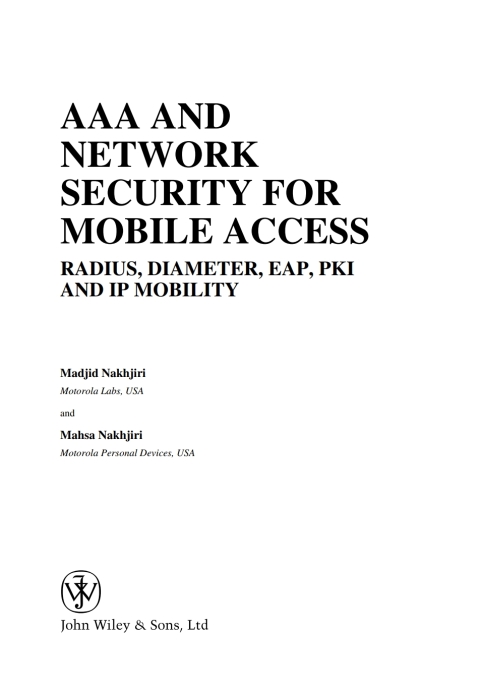 AAA AND NETWORK SECURITY FOR MOBILE ACCESS

RADIUS, DIAMETER, EAP, PKI AND IP MOBILITY

Madjid Nakhjiri
Motorola Labs, USA

and

Mahsa Nakhjiri
Motorola Personal Devices, USA

John Wiley & Sons, Ltd